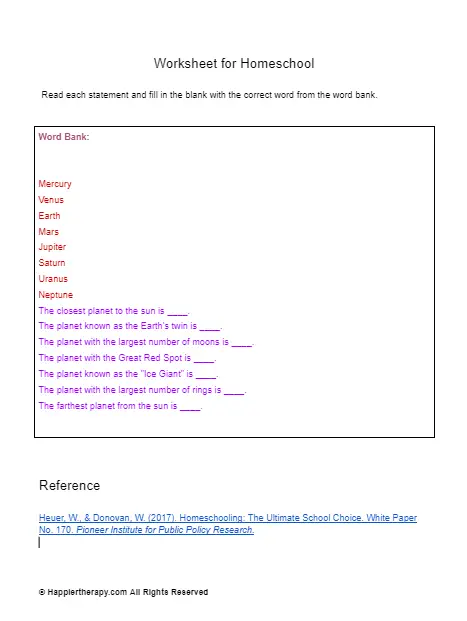 Worksheet for Homeschool

Read each statement and fill in the blank with the correct word from the word bank.

Word Bank:

Mercury
Venus
Earth
Mars
Jupiter
Saturn
Uranus
Neptune
The closest planet to the sun is ____.
The planet known as the Earth's twin is ____.
The planet with the largest number of moons is ____.
The planet with the Great Red Spot is ____.
The planet known as the "Ice Giant" is ____.
The planet with the largest number of rings is ____.
The farthest planet from the sun is ____.

Reference

Heuer, W., & Donovan, W. (2017). Homeschooling: The Ultimate School Choice. White Paper No. 170. Pioneer Institute for Public Policy Research.

© Happiertherapy.com All Rights Reserved